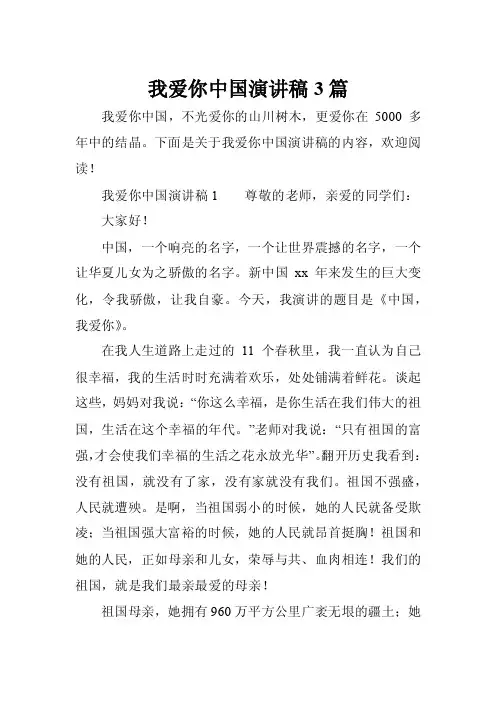 我爱你中国演讲稿 3 篇

我爱你中国，不光爱你的山川树木，更爱你在 5000 多年中的结晶。下面是关于我爱你中国演讲稿的内容，欢迎阅读！

我爱你中国演讲稿 1　　尊敬的老师，亲爱的同学们：

大家好！

中国，一个响亮的名字，一个让世界震撼的名字，一个让华夏儿女为之骄傲的名字。新中国 xx 年来发生的巨大变化，令我骄傲，让我自豪。今天，我演讲的题目是《中国，我爱你》。

在我人生道路上走过的 11 个春秋里，我一直认为自己很幸福，我的生活时时充满着欢乐，处处铺满着鲜花。谈起这些，妈妈对我说：“你这么幸福，是你生活在我们伟大的祖国，生活在这个幸福的年代。”老师对我说：“只有祖国的富强,才会使我们幸福的生活之花永放光华”。翻开历史我看到：没有祖国，就没有了家，没有家就没有我们。祖国不强盛，人民就遭殃。是啊，当祖国弱小的时候，她的人民就备受欺凌；当祖国强大富裕的时候，她的人民就昂首挺胸！祖国和她的人民，正如母亲和儿女，荣辱与共、血肉相连！我们的祖国，就是我们最亲最爱的母亲！

祖国母亲，她拥有 960 万平方公里广袤无垠的疆土；她